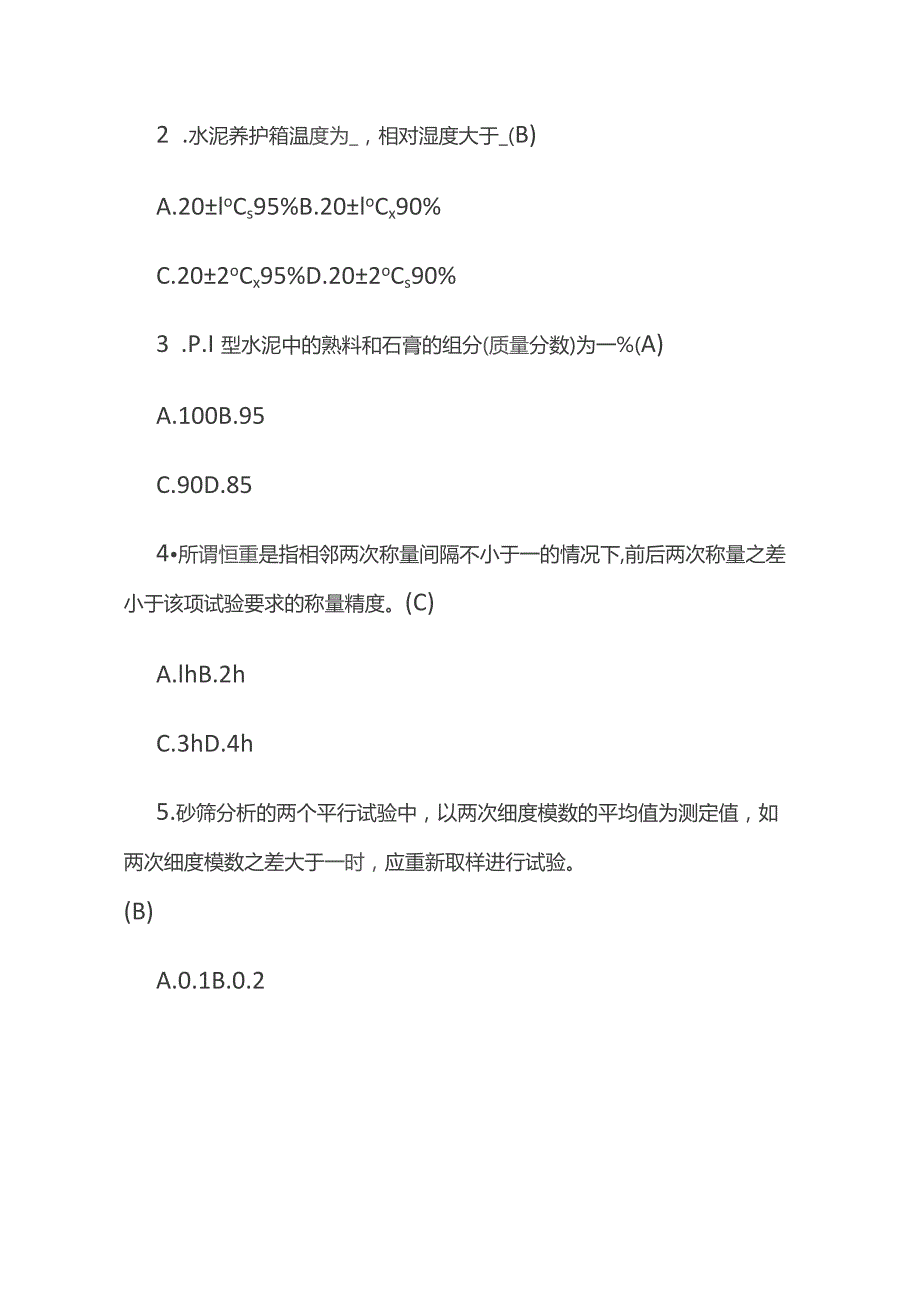 2 .水泥养护箱温度为_，相对湿度大于_(B)

A.20±l°C$_s$95%B.20±l°C$_x$90%

C.20±2°C$_x$95%D.20±2°C$_s$90%

3 .P.I 型水泥中的熟料和石膏的组分(质量分数)为一%(A)

A.100B.95

C.90D.85

4•所谓恒重是指相邻两次称量间隔不小于一的情况下,前后两次称量之差小于该项试验要求的称量精度。(C)

A.lhB.2h

C.3hD.4h

5.砂筛分析的两个平行试验中，以两次细度模数的平均值为测定值，如两次细度模数之差大于一时，应重新取样进行试验。
(B)

A.0.1B.0.2